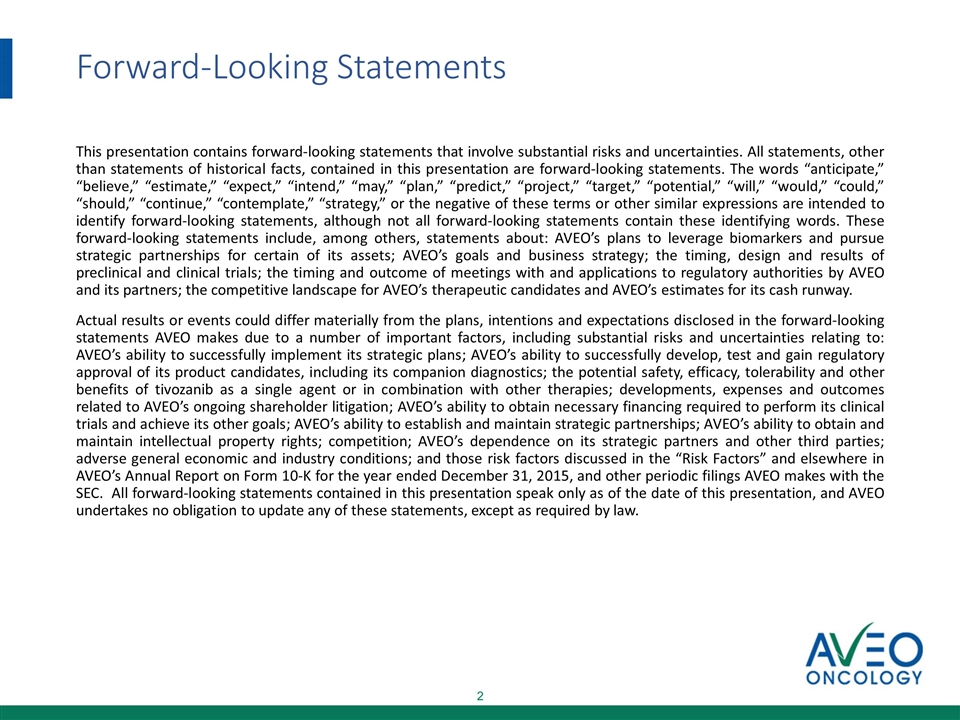 Forward-Looking Statements

This presentation contains forward-looking statements that involve substantial risks and uncertainties. All statements, other than statements of historical facts, contained in this presentation are forward-looking statements. The words “anticipate,” “believe,” “estimate,” “expect,” “intend,” “may,” “plan,” “predict,” “project,” “target,” “potential,” “will,” “would,” “could,” “should,” “continue,” “contemplate,” “strategy,” or the negative of these terms or other similar expressions are intended to identify forward-looking statements, although not all forward-looking statements contain these identifying words. These forward-looking statements include, among others, statements about: AVEO’s plans to leverage biomarkers and pursue strategic partnerships for certain of its assets; AVEO’s goals and business strategy; the timing, design and results of preclinical and clinical trials; the timing and outcome of meetings with and applications to regulatory authorities by AVEO and its partners; the competitive landscape for AVEO’s therapeutic candidates and AVEO’s estimates for its cash runway.

Actual results or events could differ materially from the plans, intentions and expectations disclosed in the forward-looking statements AVEO makes due to a number of important factors, including substantial risks and uncertainties relating to: AVEO’s ability to successfully implement its strategic plans; AVEO’s ability to successfully develop, test and gain regulatory approval of its product candidates, including its companion diagnostics; the potential safety, efficacy, tolerability and other benefits of tivozanib as a single agent or in combination with other therapies; developments, expenses and outcomes related to AVEO’s ongoing shareholder litigation; AVEO’s ability to obtain necessary financing required to perform its clinical trials and achieve its other goals; AVEO’s ability to establish and maintain strategic partnerships; AVEO’s ability to obtain and maintain intellectual property rights; competition; AVEO’s dependence on its strategic partners and other third parties; adverse general economic and industry conditions; and those risk factors discussed in the “Risk Factors” and elsewhere in AVEO’s Annual Report on Form 10-K for the year ended December 31, 2015, and other periodic filings AVEO makes with the SEC. All forward-looking statements contained in this presentation speak only as of the date of this presentation, and AVEO undertakes no obligation to update any of these statements, except as required by law.

AVEO
ONCOLOGY

2